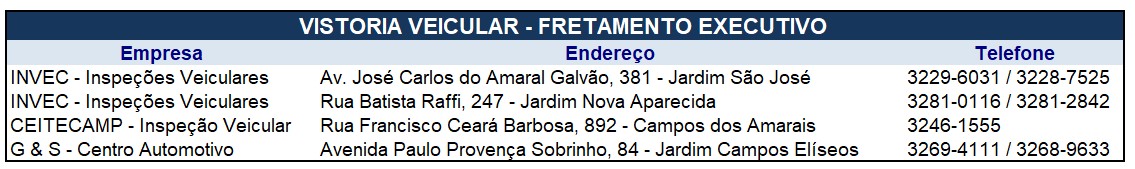 VISTORIA VEICULAR - FRETAMENTO EXECUTIVO

| Empresa | Endereço | Telefone |
|---|---|---|
| INVEC - Inspeções Veiculares | Av. José Carlos do Amaral Galvão, 381 - Jardim São José | 3229-6031 / 3228-7525 |
| INVEC - Inspeções Veiculares | Rua Batista Raffi, 247 - Jardim Nova Aparecida | 3281-0116 / 3281-2842 |
| CEITECAMP - Inspeção Veicular | Rua Francisco Ceará Barbosa, 892 - Campos dos Amarais | 3246-1555 |
| G & S - Centro Automotivo | Avenida Paulo Provença Sobrinho, 84 - Jardim Campos Elíseos | 3269-4111 / 3268-9633 |